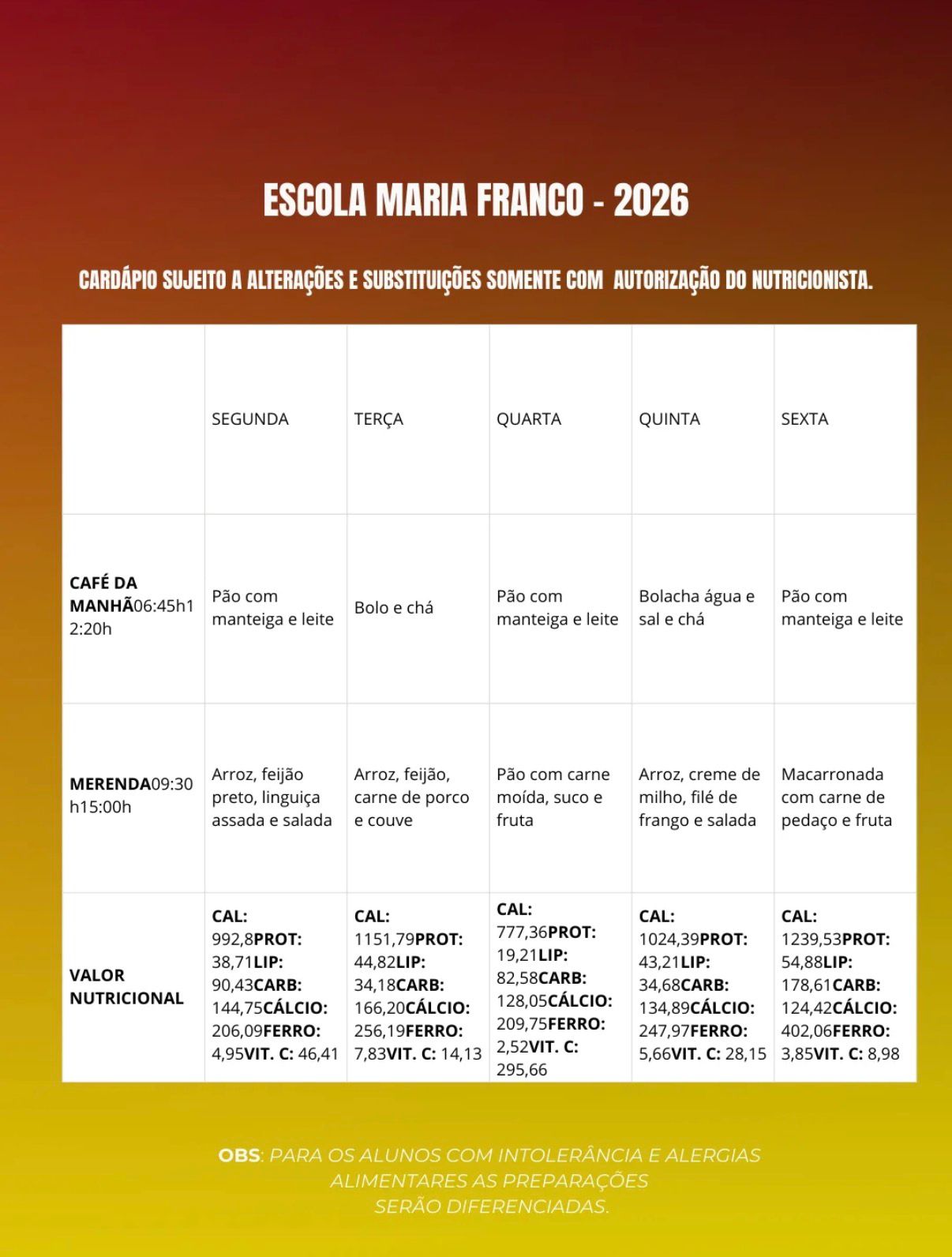 ESCOLA MARIA FRANCO - 2026

CARDÁPIO SUJEITO A ALTERAÇÕES E SUBSTITUIÇÕES SOMENTE COM AUTORIZAÇÃO DO NUTRICIONISTA.

| | SEGUNDA | TERÇA | QUARTA | QUINTA | SEXTA |
|---|---|---|---|---|---|
| CAFÉ DA MANHÃ06:45h12:20h | Pão com manteiga e leite | Bolo e chá | Pão com manteiga e leite | Bolacha água e sal e chá | Pão com manteiga e leite |
| MERENDA09:30h15:00h | Arroz, feijão preto, linguiça assada e salada | Arroz, feijão, carne de porco e couve | Pão com carne moída, suco e fruta | Arroz, creme de milho, filé de frango e salada | Macarronada com carne de pedaço e fruta |
| VALOR NUTRICIONAL | CAL: 992,8PROT: 38,71LIP: 90,43CARB: 144,75CÁLCIO: 206,09FERRO: 4,95VIT. C: 46,41 | CAL: 1151,79PROT: 44,82LIP: 34,18CARB: 166,20CÁLCIO: 256,19FERRO: 7,83VIT. C: 14,13 | CAL: 777,36PROT: 19,21LIP: 82,58CARB: 128,05CÁLCIO: 209,75FERRO: 2,52VIT. C: 295,66 | CAL: 1024,39PROT: 43,21LIP: 34,68CARB: 134,89CÁLCIO: 247,97FERRO: 5,66VIT. C: 28,15 | CAL: 1239,53PROT: 54,88LIP: 178,61CARB: 124,42CÁLCIO: 402,06FERRO: 3,85VIT. C: 8,98 |

OBS: PARA OS ALUNOS COM INTOLERÂNCIA E ALERGIAS ALIMENTARES AS PREPARAÇÕES SERÃO DIFERENCIADAS.